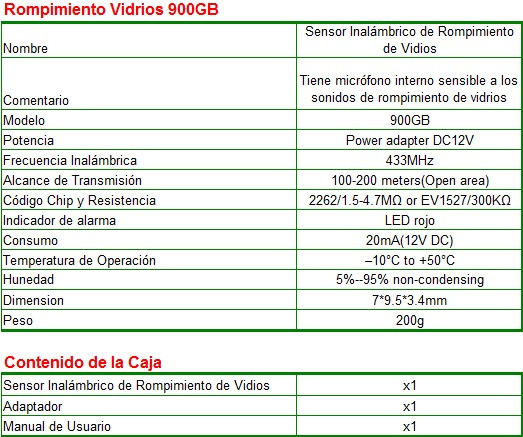 Rompimiento Vidrios 900GB

| Nombre | Sensor Inalámbrico de Rompimiento de Vidios |
|---|---|
| Comentario | Tiene micrófono interno sensible a los sonidos de rompimiento de vidrios |
| Modelo | 900GB |
| Potencia | Power adapter DC12V |
| Frecuencia Inalámbrica | 433MHz |
| Alcance de Transmisión | 100-200 meters(Open area) |
| Código Chip y Resistencia | 2262/1.5-4.7MΩ or EV1527/300KΩ |
| Indicador de alarma | LED rojo |
| Consumo | 20mA(12V DC) |
| Temperatura de Operación | –10°C to +50°C |
| Hunedad | 5%--95% non-condensing |
| Dimension | 7*9.5*3.4mm |
| Peso | 200g |

Contenido de la Caja

| Sensor Inalámbrico de Rompimiento de Vidios | x1 |
|---|---|
| Adaptador | x1 |
| Manual de Usuario | x1 |